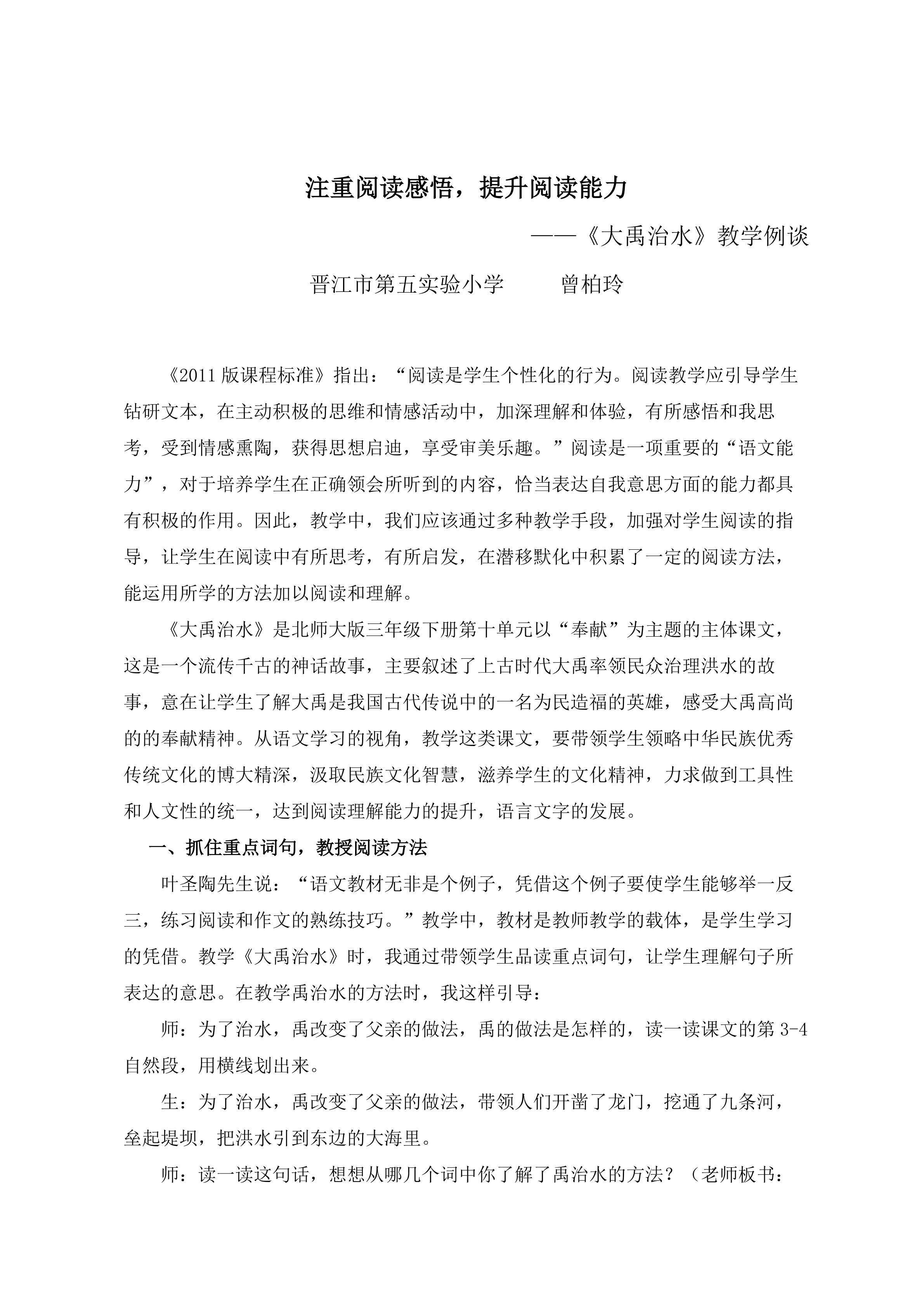 注重阅读感悟，提升阅读能力

——《大禹治水》教学例谈

晋江市第五实验小学 曾柏玲

《2011版课程标准》指出：“阅读是学生个性化的行为。阅读教学应引导学生钻研文本，在主动积极的思维和情感活动中，加深理解和体验，有所感悟和我思考，受到情感熏陶，获得思想启迪，享受审美乐趣。”阅读是一项重要的“语文能力”，对于培养学生在正确领会所听到的内容，恰当表达自我意思方面的能力都具有积极的作用。因此，教学中，我们应该通过多种教学手段，加强对学生阅读的指导，让学生在阅读中有所思考，有所启发，在潜移默化中积累了一定的阅读方法，能运用所学的方法加以阅读和理解。

《大禹治水》是北师大版三年级下册第十单元以“奉献”为主题的主体课文，这是一个流传千古的神话故事，主要叙述了上古时代大禹率领民众治理洪水的故事，意在让学生了解大禹是我国古代传说中的一名为民造福的英雄，感受大禹高尚的的奉献精神。从语文学习的视角，教学这类课文，要带领学生领略中华民族优秀传统文化的博大精深，汲取民族文化智慧，滋养学生的文化精神，力求做到工具性和人文性的统一，达到阅读理解能力的提升，语言文字的发展。

一、抓住重点词句，教授阅读方法

叶圣陶先生说：“语文教材无非是个例子，凭借这个例子要使学生能够举一反三，练习阅读和作文的熟练技巧。”教学中，教材是教师教学的载体，是学生学习的凭借。教学《大禹治水》时，我通过带领学生品读重点词句，让学生理解句子所表达的意思。在教学禹治水的方法时，我这样引导：

师：为了治水，禹改变了父亲的做法，禹的做法是怎样的，读一读课文的第3-4自然段，用横线划出来。

生：为了治水，禹改变了父亲的做法，带领人们开凿了龙门，挖通了九条河，垒起堤坝，把洪水引到东边的大海里。

师：读一读这句话，想想从哪几个词中你了解了禹治水的方法？（老师板书：